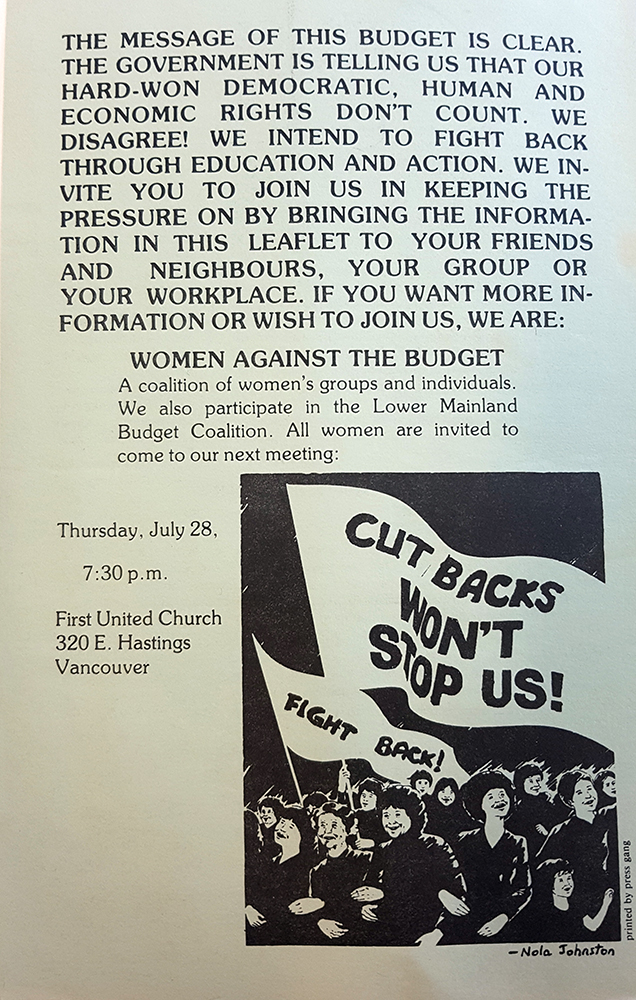 THE MESSAGE OF THIS BUDGET IS CLEAR. THE GOVERNMENT IS TELLING US THAT OUR HARD-WON DEMOCRATIC, HUMAN AND ECONOMIC RIGHTS DON'T COUNT. WE DISAGREE! WE INTEND TO FIGHT BACK THROUGH EDUCATION AND ACTION. WE INVITE YOU TO JOIN US IN KEEPING THE PRESSURE ON BY BRINGING THE INFORMATION IN THIS LEAFLET TO YOUR FRIENDS AND NEIGHBOURS, YOUR GROUP OR YOUR WORKPLACE. IF YOU WANT MORE INFORMATION OR WISH TO JOIN US, WE ARE:

WOMEN AGAINST THE BUDGET

A coalition of women's groups and individuals. We also participate in the Lower Mainland Budget Coalition. All women are invited to come to our next meeting:

Thursday, July 28,

7:30 p.m.

First United Church
320 E. Hastings
Vancouver

CUT BACKS WON'T STOP US!

FIGHT BACK!

printed by press gang

—Nola Johnston